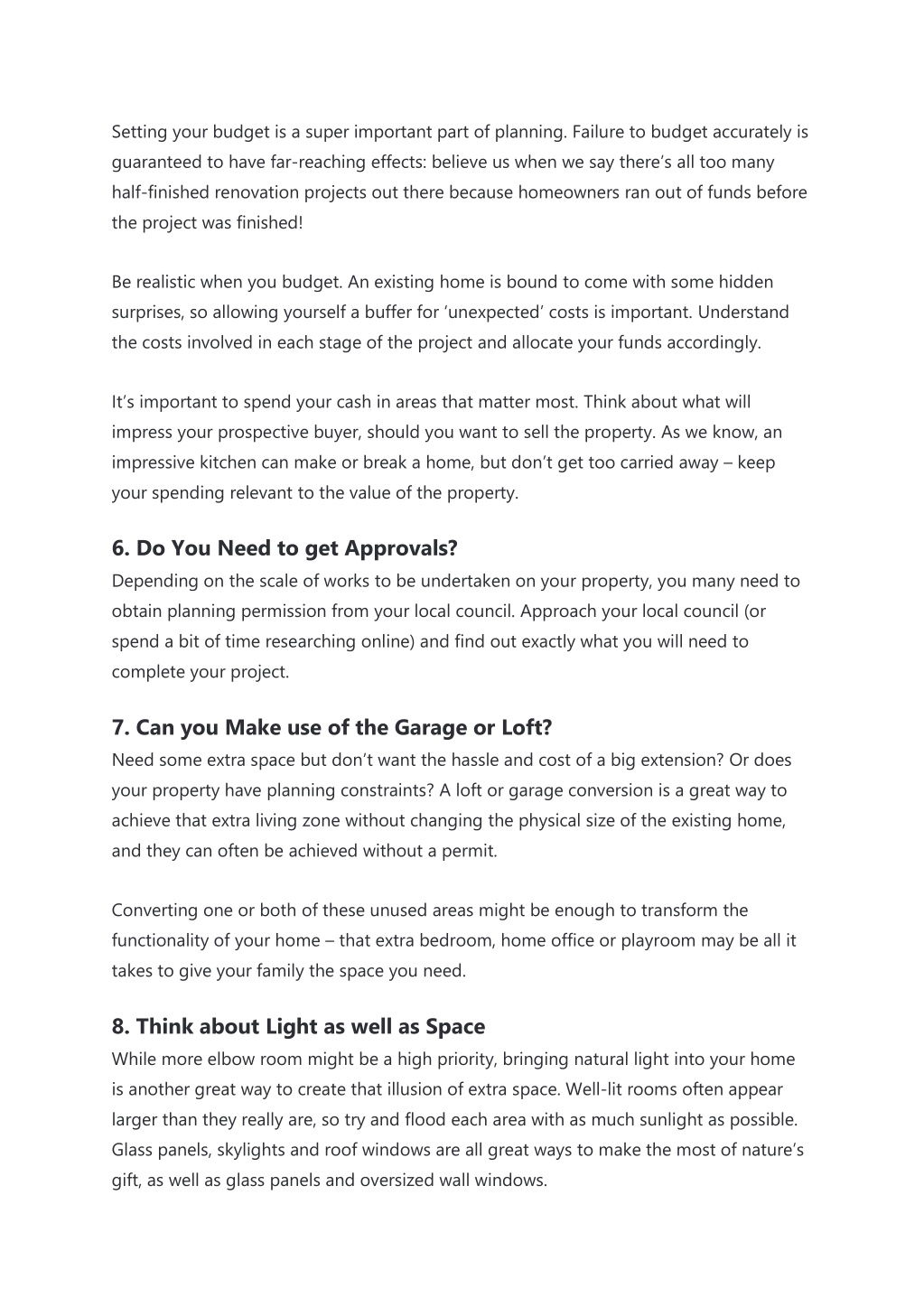 Setting your budget is a super important part of planning. Failure to budget accurately is guaranteed to have far-reaching effects: believe us when we say there's all too many half-finished renovation projects out there because homeowners ran out of funds before the project was finished!

Be realistic when you budget. An existing home is bound to come with some hidden surprises, so allowing yourself a buffer for 'unexpected' costs is important. Understand the costs involved in each stage of the project and allocate your funds accordingly.

It's important to spend your cash in areas that matter most. Think about what will impress your prospective buyer, should you want to sell the property. As we know, an impressive kitchen can make or break a home, but don't get too carried away – keep your spending relevant to the value of the property.

6. Do You Need to get Approvals?
Depending on the scale of works to be undertaken on your property, you many need to obtain planning permission from your local council. Approach your local council (or spend a bit of time researching online) and find out exactly what you will need to complete your project.

7. Can you Make use of the Garage or Loft?
Need some extra space but don't want the hassle and cost of a big extension? Or does your property have planning constraints? A loft or garage conversion is a great way to achieve that extra living zone without changing the physical size of the existing home, and they can often be achieved without a permit.

Converting one or both of these unused areas might be enough to transform the functionality of your home – that extra bedroom, home office or playroom may be all it takes to give your family the space you need.

8. Think about Light as well as Space
While more elbow room might be a high priority, bringing natural light into your home is another great way to create that illusion of extra space. Well-lit rooms often appear larger than they really are, so try and flood each area with as much sunlight as possible. Glass panels, skylights and roof windows are all great ways to make the most of nature's gift, as well as glass panels and oversized wall windows.